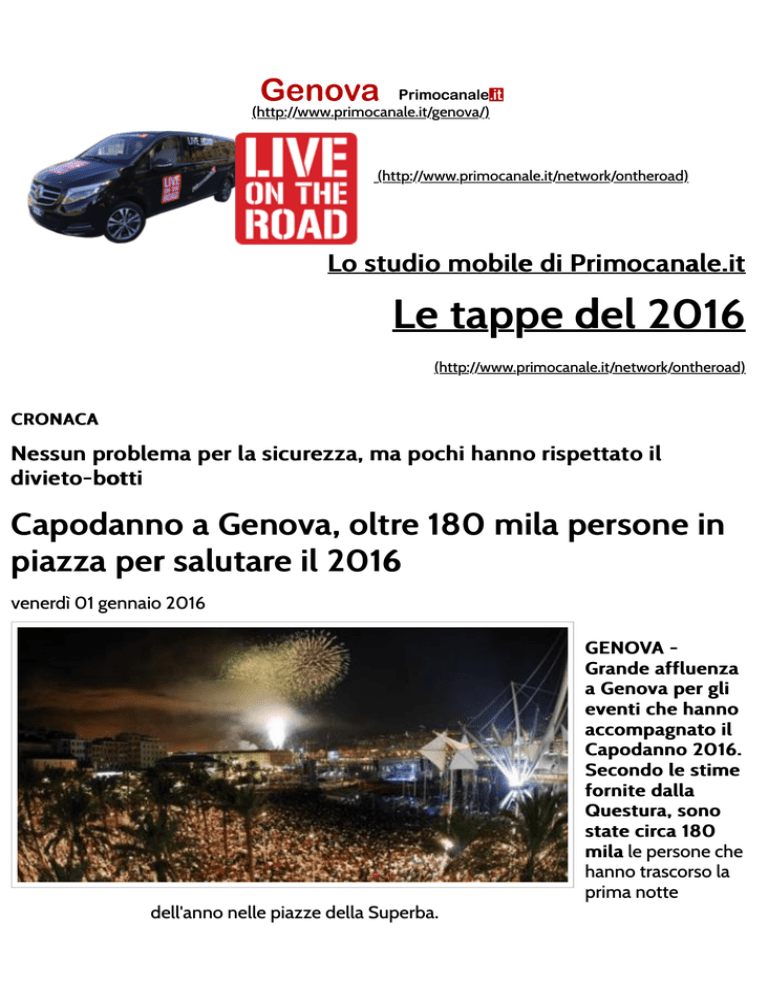 Genova Primocanale.it
(http://www.primocanale.it/genova/)

LIVE ON THE ROAD

(http://www.primocanale.it/network/ontheroad)

Lo studio mobile di Primocanale.it

Le tappe del 2016

(http://www.primocanale.it/network/ontheroad)

CRONACA

Nessun problema per la sicurezza, ma pochi hanno rispettato il divieto-botti

Capodanno a Genova, oltre 180 mila persone in piazza per salutare il 2016

venerdì 01 gennaio 2016

GENOVA - Grande affluenza a Genova per gli eventi che hanno accompagnato il Capodanno 2016. Secondo le stime fornite dalla Questura, sono state circa 180 mila le persone che hanno trascorso la prima notte dell'anno nelle piazze della Superba.